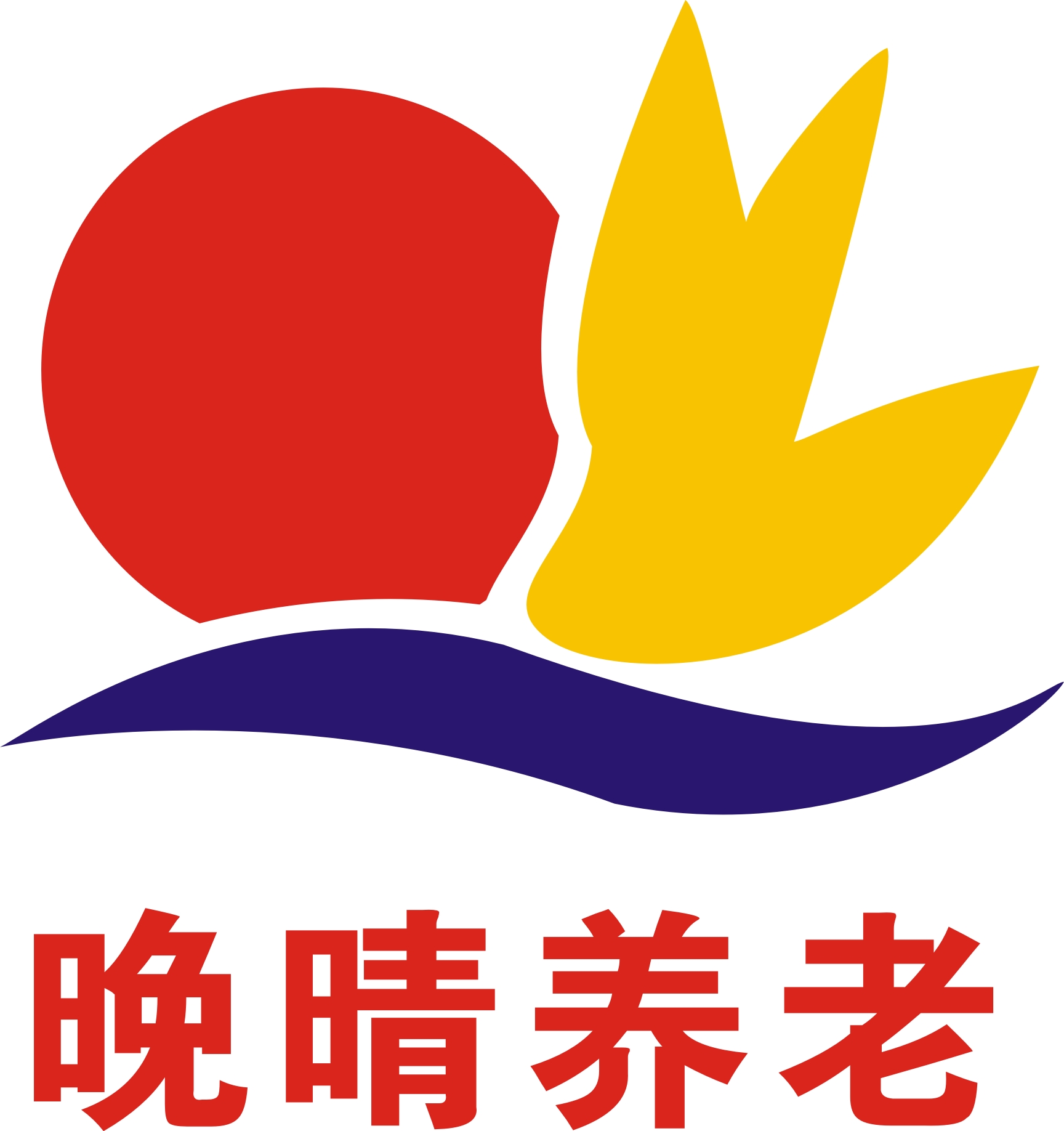 晚晴养老